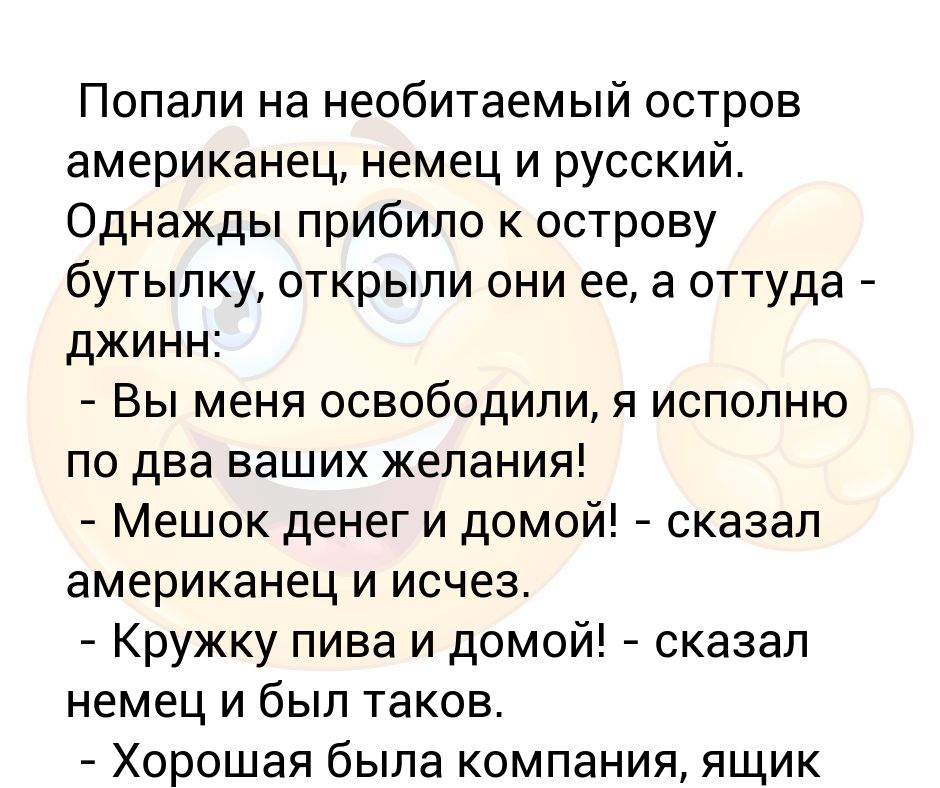 Попали на необитаемый остров американец, немец и русский. Однажды прибило к острову бутылку, открыли они ее, а оттуда - джинн:
- Вы меня освободили, я исполню по два ваших желания!
- Мешок денег и домой! - сказал американец и исчез.
- Кружку пива и домой! - сказал немец и был таков.
- Хорошая была компания, ящик